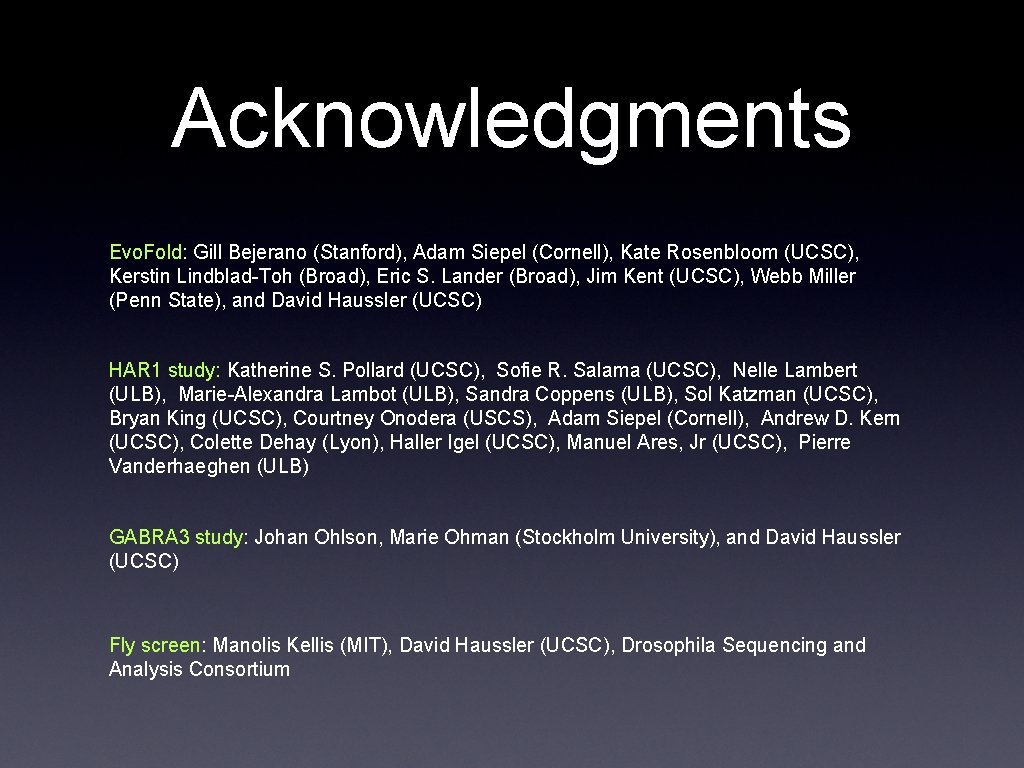 Acknowledgments

Evo.Fold: Gill Bejerano (Stanford), Adam Siepel (Cornell), Kate Rosenbloom (UCSC), Kerstin Lindblad-Toh (Broad), Eric S. Lander (Broad), Jim Kent (UCSC), Webb Miller (Penn State), and David Haussler (UCSC)

HAR1 study: Katherine S. Pollard (UCSC), Sofie R. Salama (UCSC), Nelle Lambert (ULB), Marie-Alexandra Lambot (ULB), Sandra Coppens (ULB), Sol Katzman (UCSC), Bryan King (UCSC), Courtney Onodera (USCS), Adam Siepel (Cornell), Andrew D. Kern (UCSC), Colette Dehay (Lyon), Haller Igel (UCSC), Manuel Ares, Jr (UCSC), Pierre Vanderhaeghen (ULB)

GABRA3 study: Johan Ohlson, Marie Ohman (Stockholm University), and David Haussler (UCSC)

Fly screen: Manolis Kellis (MIT), David Haussler (UCSC), Drosophila Sequencing and Analysis Consortium